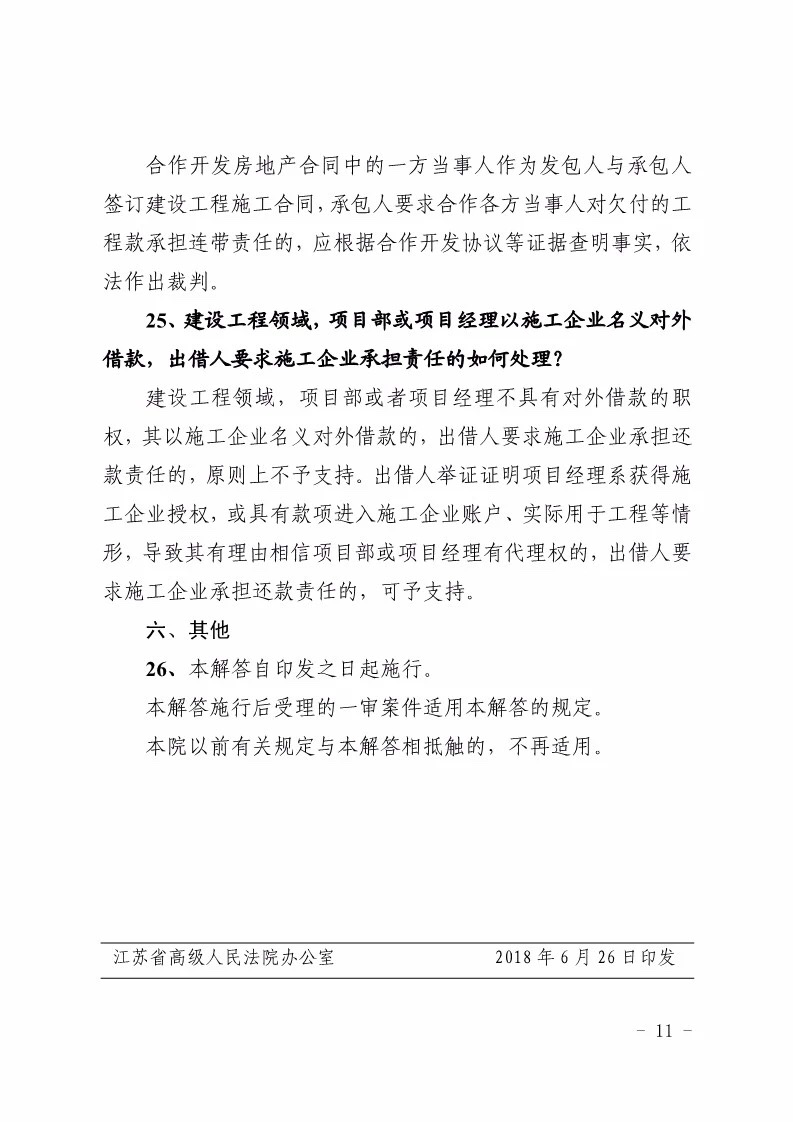 合作开发房地产合同中的一方当事人作为发包人与承包人签订建设工程施工合同，承包人要求合作各方当事人对欠付的工程款承担连带责任的，应根据合作开发协议等证据查明事实，依法作出裁判。

25、建设工程领域，项目部或项目经理以施工企业名义对外借款，出借人要求施工企业承担责任的如何处理？

建设工程领域，项目部或者项目经理不具有对外借款的职权，其以施工企业名义对外借款的，出借人要求施工企业承担还款责任的，原则上不予支持。出借人举证证明项目经理系获得施工企业授权，或具有款项进入施工企业账户、实际用于工程等情形，导致其有理由相信项目部或项目经理有代理权的，出借人要求施工企业承担还款责任的，可予支持。

六、其他

26、本解答自印发之日起施行。

本解答施行后受理的一审案件适用本解答的规定。

本院以前有关规定与本解答相抵触的，不再适用。

江苏省高级人民法院办公室　　2018 年 6 月 26 日印发

- 11 -